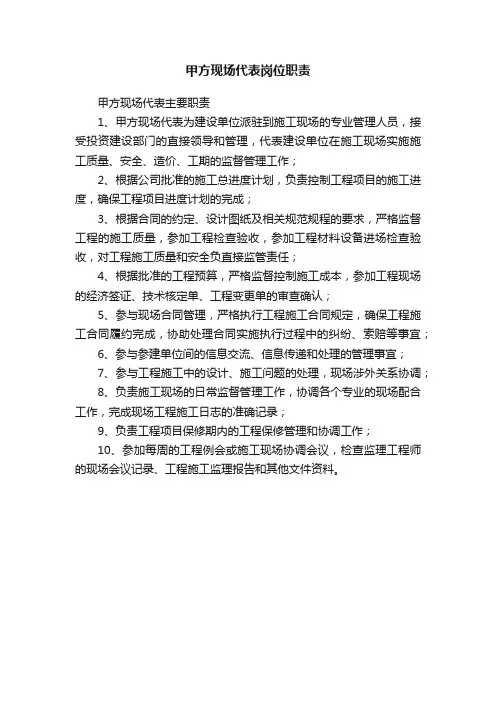 甲方现场代表岗位职责

甲方现场代表主要职责

1、甲方现场代表为建设单位派驻到施工现场的专业管理人员，接受投资建设部门的直接领导和管理，代表建设单位在施工现场实施施工质量、安全、造价、工期的监督管理工作；

2、根据公司批准的施工总进度计划，负责控制工程项目的施工进度，确保工程项目进度计划的完成；

3、根据合同的约定、设计图纸及相关规范规程的要求，严格监督工程的施工质量，参加工程检查验收，参加工程材料设备进场检查验收，对工程施工质量和安全负直接监管责任；

4、根据批准的工程预算，严格监督控制施工成本，参加工程现场的经济签证、技术核定单、工程变更单的审查确认；

5、参与现场合同管理，严格执行工程施工合同规定，确保工程施工合同履约完成，协助处理合同实施执行过程中的纠纷、索赔等事宜；

6、参与参建单位间的信息交流、信息传递和处理的管理事宜；

7、参与工程施工中的设计、施工问题的处理，现场涉外关系协调；

8、负责施工现场的日常监督管理工作，协调各个专业的现场配合工作，完成现场工程施工日志的准确记录；

9、负责工程项目保修期内的工程保修管理和协调工作；

10、参加每周的工程例会或施工现场协调会议，检查监理工程师的现场会议记录、工程施工监理报告和其他文件资料。